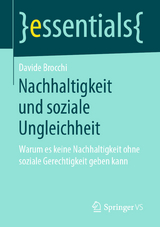 }essentials{

Davide Brocchi

Nachhaltigkeit und soziale Ungleichheit

Warum es keine Nachhaltigkeit ohne soziale Gerechtigkeit geben kann

Springer VS